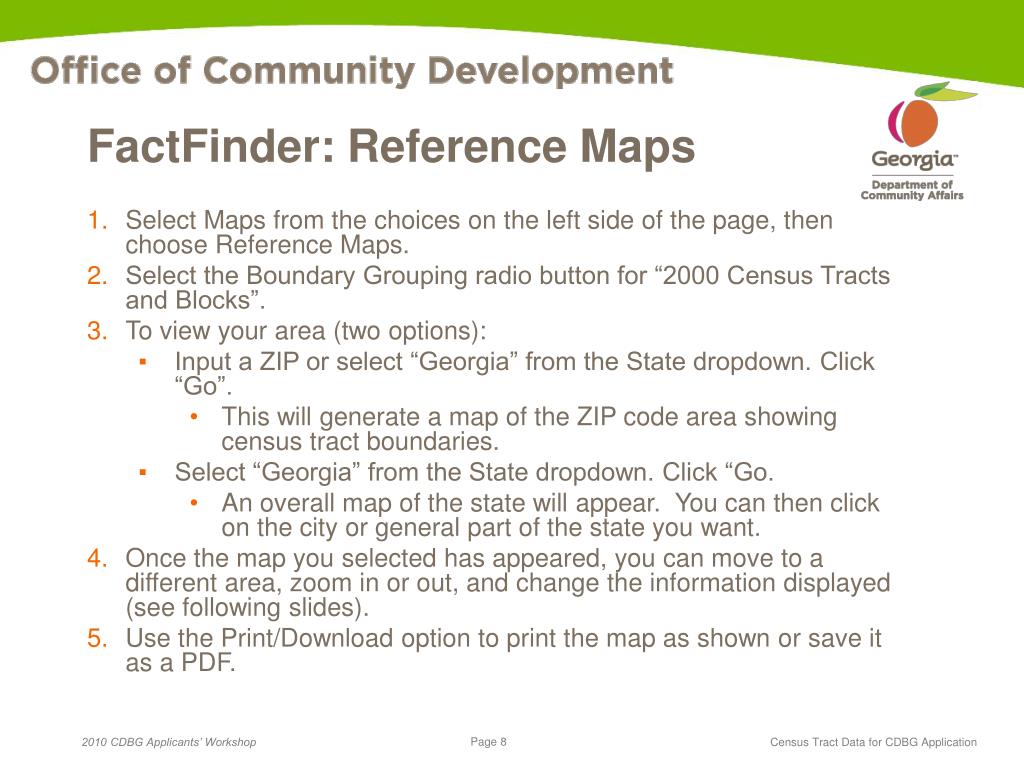 Office of Community Development

FactFinder: Reference Maps

Georgia™
Department of Community Affairs

1. Select Maps from the choices on the left side of the page, then choose Reference Maps.
2. Select the Boundary Grouping radio button for “2000 Census Tracts and Blocks”.
3. To view your area (two options):
   ▪ Input a ZIP or select “Georgia” from the State dropdown. Click “Go”.
      • This will generate a map of the ZIP code area showing census tract boundaries.
   ▪ Select “Georgia” from the State dropdown. Click “Go.
      • An overall map of the state will appear.  You can then click on the city or general part of the state you want.
4. Once the map you selected has appeared, you can move to a different area, zoom in or out, and change the information displayed (see following slides).
5. Use the Print/Download option to print the map as shown or save it as a PDF.

2010 CDBG Applicants' Workshop
Page 8
Census Tract Data for CDBG Application